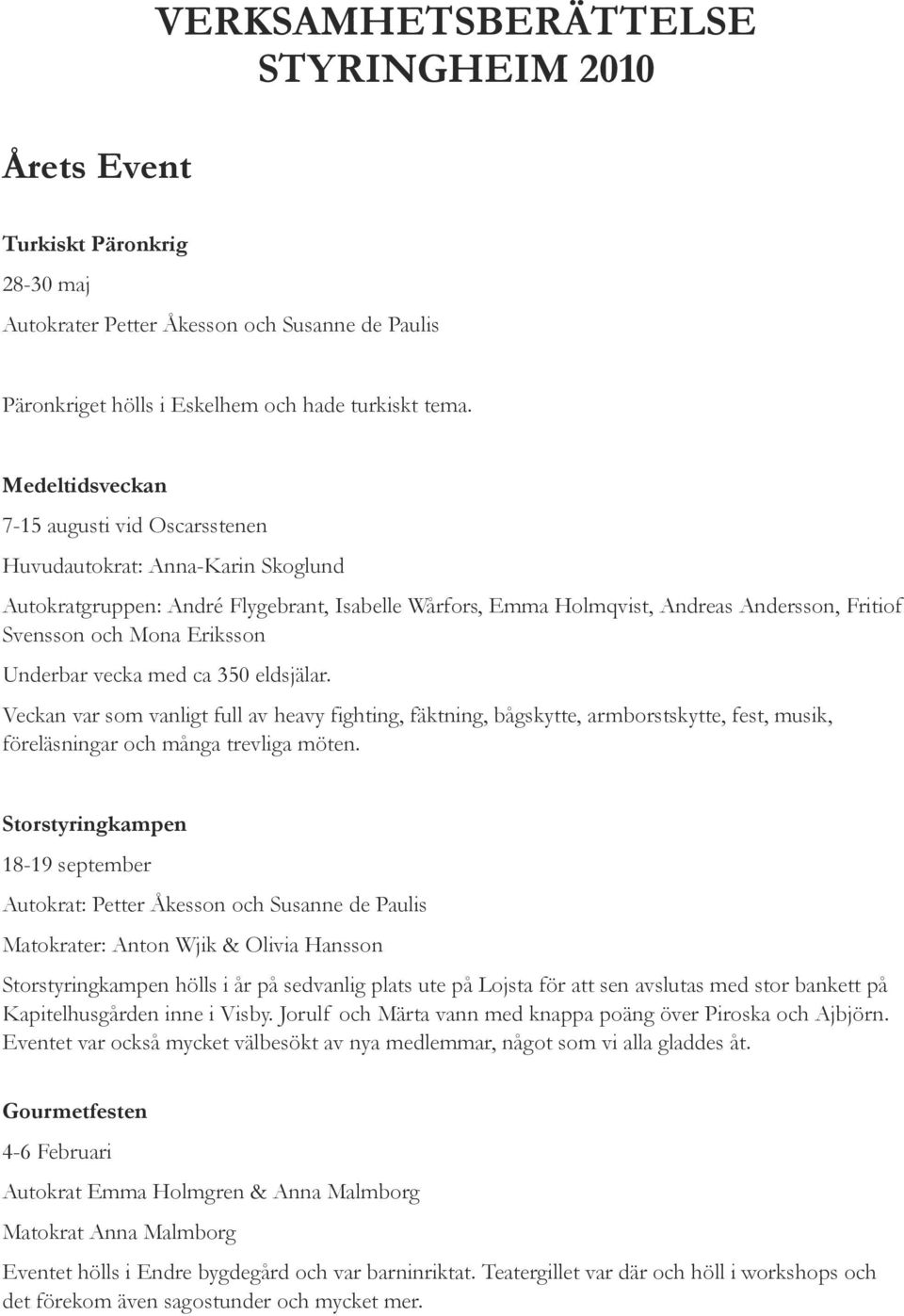 VERKSAMHETSBERÄTTELSE STYRINGHEIM 2010

Årets Event

Turkiskt Päronkrig

28-30 maj

Autokrater Petter Åkesson och Susanne de Paulis

Päronkriget hölls i Eskelhem och hade turkiskt tema.

Medeltidsveckan

7-15 augusti vid Oscarsstenen

Huvudautokrat: Anna-Karin Skoglund

Autokratgruppen: André Flygebrant, Isabelle Wårfors, Emma Holmqvist, Andreas Andersson, Fritiof Svensson och Mona Eriksson

Underbar vecka med ca 350 eldsjälar.

Veckan var som vanligt full av heavy fighting, fäktning, bågskytte, armborstskytte, fest, musik, föreläsningar och många trevliga möten.

Storstyringkampen

18-19 september

Autokrat: Petter Åkesson och Susanne de Paulis

Matokrater: Anton Wjik & Olivia Hansson

Storstyringkampen hölls i år på sedvanlig plats ute på Lojsta för att sen avslutas med stor bankett på Kapitelhusgården inne i Visby. Jorulf och Märta vann med knappa poäng över Piroska och Ajbjörn. Eventet var också mycket välbesökt av nya medlemmar, något som vi alla gladdes åt.

Gourmetfesten

4-6 Februari

Autokrat Emma Holmgren & Anna Malmborg

Matokrat Anna Malmborg

Eventet hölls i Endre bygdegård och var barninriktat. Teatergillet var där och höll i workshops och det förekom även sagostunder och mycket mer.